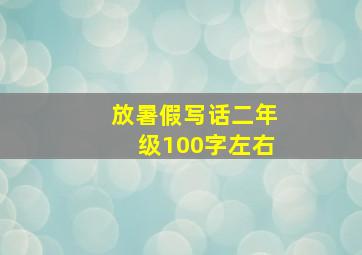 放暑假写话二年级100字左右